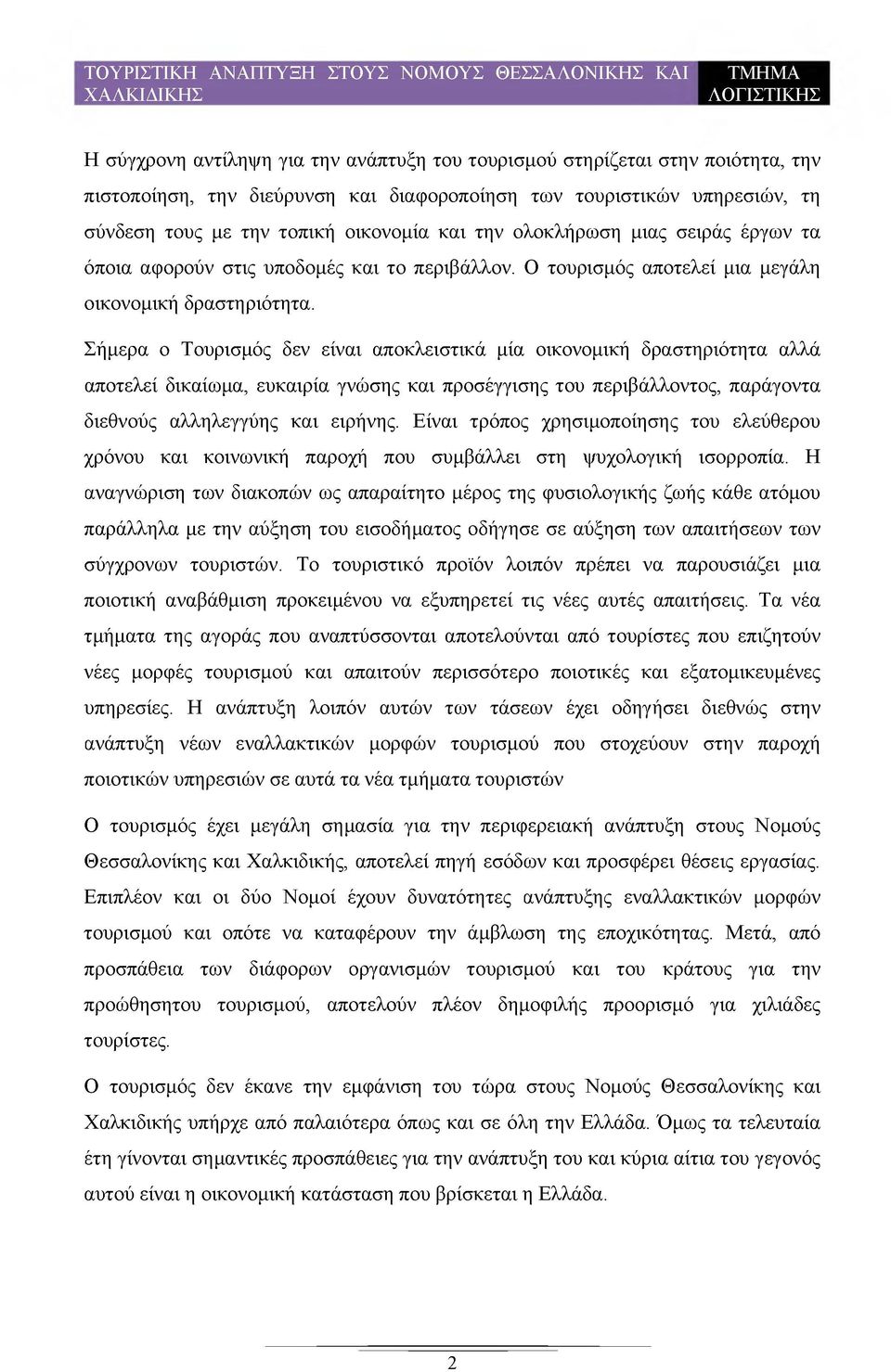 ΤΟΥΡΙΣΤΙΚΗ ΑΝΑΠΤΥΞΗ ΣΤΟΥΣ ΝΟΜΟΥΣ ΘΕΣΣΑΛΟΝΙΚΗΣ ΚΑΙ ΧΑΛΚΙΔΙΚΗΣ

ΤΜΗΜΑ ΛΟΓΙΣΤΙΚΗΣ

Η σύγχρονη αντίληψη για την ανάπτυξη του τουρισμού στηρίζεται στην ποιότητα, την πιστοποίηση, την διεύρυνση και διαφοροποίηση των τουριστικών υπηρεσιών, τη σύνδεση τους με την τοπική οικονομία και την ολοκλήρωση μιας σειράς έργων τα όποια αφορούν στις υποδομές και το περιβάλλον. Ο τουρισμός αποτελεί μια μεγάλη οικονομική δραστηριότητα.

Σήμερα ο Τουρισμός δεν είναι αποκλειστικά μία οικονομική δραστηριότητα αλλά αποτελεί δικαίωμα, ευκαιρία γνώσης και προσέγγισης του περιβάλλοντος, παράγοντα διεθνούς αλληλεγγύης και ειρήνης. Είναι τρόπος χρησιμοποίησης του ελεύθερου χρόνου και κοινωνική παροχή που συμβάλλει στη ψυχολογική ισορροπία. Η αναγνώριση των διακοπών ως απαραίτητο μέρος της φυσιολογικής ζωής κάθε ατόμου παράλληλα με την αύξηση του εισοδήματος οδήγησε σε αύξηση των απαιτήσεων των σύγχρονων τουριστών. Το τουριστικό προϊόν λοιπόν πρέπει να παρουσιάζει μια ποιοτική αναβάθμιση προκειμένου να εξυπηρετεί τις νέες αυτές απαιτήσεις. Τα νέα τμήματα της αγοράς που αναπτύσσονται αποτελούνται από τουρίστες που επιζητούν νέες μορφές τουρισμού και απαιτούν περισσότερο ποιοτικές και εξατομικευμένες υπηρεσίες. Η ανάπτυξη λοιπόν αυτών των τάσεων έχει οδηγήσει διεθνώς στην ανάπτυξη νέων εναλλακτικών μορφών τουρισμού που στοχεύουν στην παροχή ποιοτικών υπηρεσιών σε αυτά τα νέα τμήματα τουριστών

Ο τουρισμός έχει μεγάλη σημασία για την περιφερειακή ανάπτυξη στους Νομούς Θεσσαλονίκης και Χαλκιδικής, αποτελεί πηγή εσόδων και προσφέρει θέσεις εργασίας. Επιπλέον και οι δύο Νομοί έχουν δυνατότητες ανάπτυξης εναλλακτικών μορφών τουρισμού και οπότε να καταφέρουν την άμβλωση της εποχικότητας. Μετά, από προσπάθεια των διάφορων οργανισμών τουρισμού και του κράτους για την προώθησητου τουρισμού, αποτελούν πλέον δημοφιλής προορισμό για χιλιάδες τουρίστες.

Ο τουρισμός δεν έκανε την εμφάνιση του τώρα στους Νομούς Θεσσαλονίκης και Χαλκιδικής υπήρχε από παλαιότερα όπως και σε όλη την Ελλάδα. Όμως τα τελευταία έτη γίνονται σημαντικές προσπάθειες για την ανάπτυξη του και κύρια αίτια του γεγονός αυτού είναι η οικονομική κατάσταση που βρίσκεται η Ελλάδα.

2